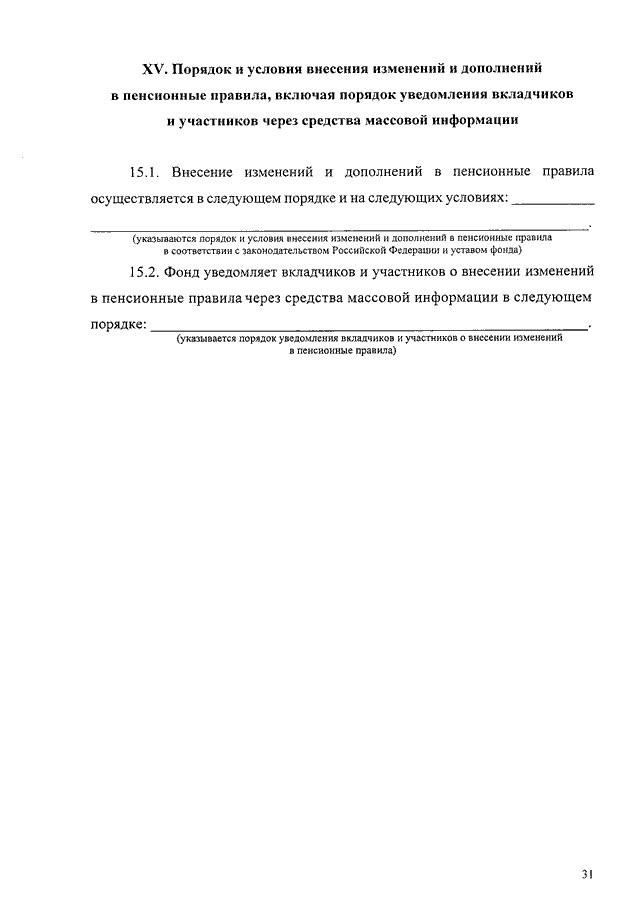 XV. Порядок и условия внесения изменений и дополнений в пенсионные правила, включая порядок уведомления вкладчиков и участников через средства массовой информации

15.1. Внесение изменений и дополнений в пенсионные правила осуществляется в следующем порядке и на следующих условиях: ___________
_______________________________________________________________.
(указываются порядок и условия внесения изменений и дополнений в пенсионные правила в соответствии с законодательством Российской Федерации и уставом фонда)

15.2. Фонд уведомляет вкладчиков и участников о внесении изменений в пенсионные правила через средства массовой информации в следующем порядке: _______________________________________________________.
(указывается порядок уведомления вкладчиков и участников о внесении изменений в пенсионные правила)

31